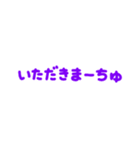 いただきまーちゅ